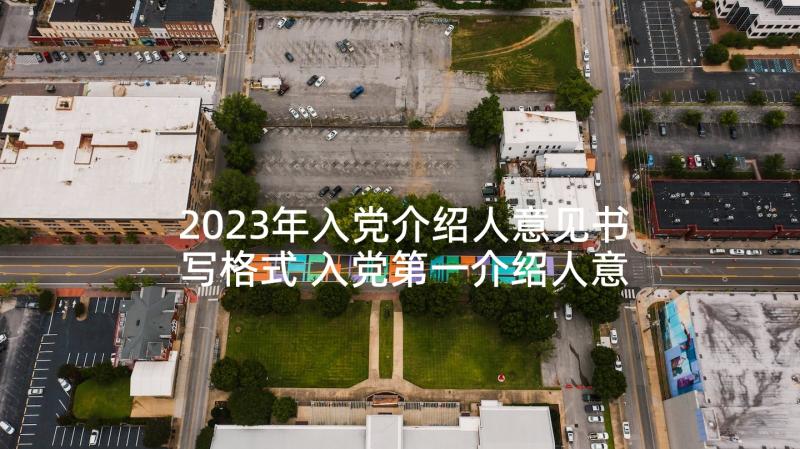 2023年入党介绍人意见书写格式 入党第一介绍人意